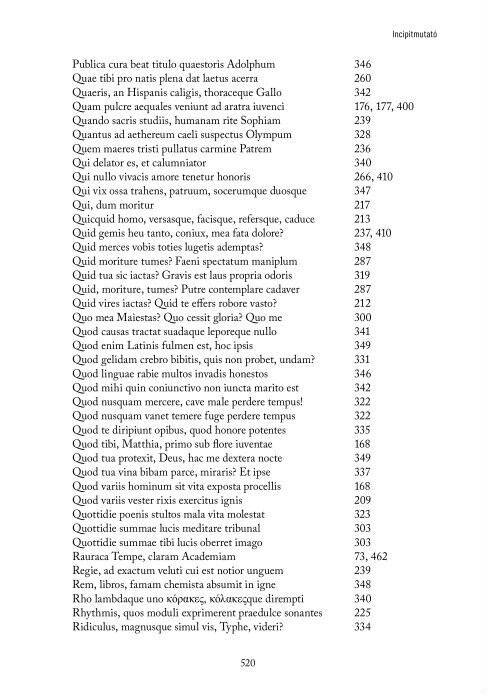 Incipitmutató

| | |
|---|---|
| Publica cura beat titulo quaestoris Adolphum | 346 |
| Quae tibi pro natis plena dat laetus acerra | 260 |
| Quaeris, an Hispanis caligis, thoraceque Gallo | 342 |
| Quam pulcre aequales veniunt ad aratra iuvenci | 176, 177, 400 |
| Quando sacris studiis, humanam rite Sophiam | 239 |
| Quantus ad aethereum caeli suspectus Olympum | 328 |
| Quem maeres tristi pullatus carmine Patrem | 236 |
| Qui delator es, et calumniator | 340 |
| Qui nullo vivacis amore tenetur honoris | 266, 410 |
| Qui vix ossa trahens, patruum, socerumque duosque | 347 |
| Qui, dum moritur | 217 |
| Quicquid homo, versasque, facisque, refersque, caduce | 213 |
| Quid gemis heu tanto, coniux, mea fata dolore? | 237, 410 |
| Quid merces vobis toties lugetis ademptas? | 348 |
| Quid moriture tumes? Faeni spectatum maniplum | 287 |
| Quid tua sic iactas? Gravis est laus propria odoris | 319 |
| Quid, moriture, tumes? Putre contemplare cadaver | 287 |
| Quid vires iactas? Quid te effers robore vasto? | 212 |
| Quo mea Maiestas? Quo cessit gloria? Quo me | 300 |
| Quod causas tractat suadaque leporeque nullo | 341 |
| Quod enim Latinis fulmen est, hoc ipsis | 349 |
| Quod gelidam crebro bibitis, quis non probet, undam? | 331 |
| Quod linguae rabie multos invadis honestos | 346 |
| Quod mihi quin coniunctivo non iuncta marito est | 342 |
| Quod nusquam mercere, cave male perdere tempus! | 322 |
| Quod nusquam vanet temere fuge perdere tempus | 322 |
| Quod te diripiunt opibus, quod honore potentes | 335 |
| Quod tibi, Matthia, primo sub flore iuventae | 168 |
| Quod tua protexit, Deus, hac me dextera nocte | 349 |
| Quod tua vina bibam parce, miraris? Et ipse | 337 |
| Quod variis hominum sit vita exposta procellis | 168 |
| Quod variis vester rixis exercitus ignis | 209 |
| Quottidie poenis stultos mala vita molestat | 323 |
| Quottidie summae lucis meditare tribunal | 303 |
| Quottidie summae tibi lucis oberret imago | 303 |
| Rauraca Tempe, claram Academiam | 73, 462 |
| Regie, ad exactum veluti cui est notior unguem | 239 |
| Rem, libros, famam chemista absumit in igne | 348 |
| Rho lambdaque uno κόρακες, κόλακεςque dirempti | 340 |
| Rhythmis, quos moduli exprimerent praedulce sonantes | 225 |
| Ridiculus, magnusque simul vis, Typhe, videri? | 334 |

520